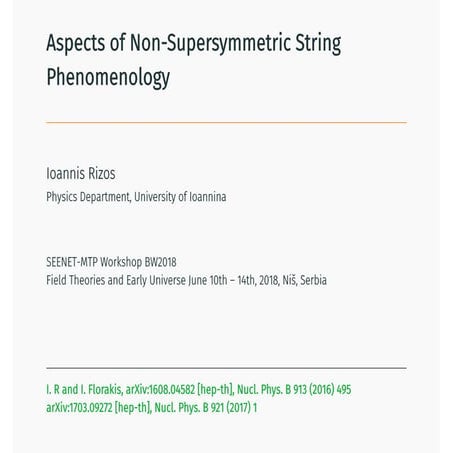 Aspects of Non-Supersymmetric String Phenomenology

Ioannis Rizos

Physics Department, University of Ioannina

SEENET-MTP Workshop BW2018
Field Theories and Early Universe June 10th – 14th, 2018, Niš, Serbia

I. R and I. Florakis, arXiv:1608.04582 [hep-th], Nucl. Phys. B 913 (2016) 495
arXiv:1703.09272 [hep-th], Nucl. Phys. B 921 (2017) 1